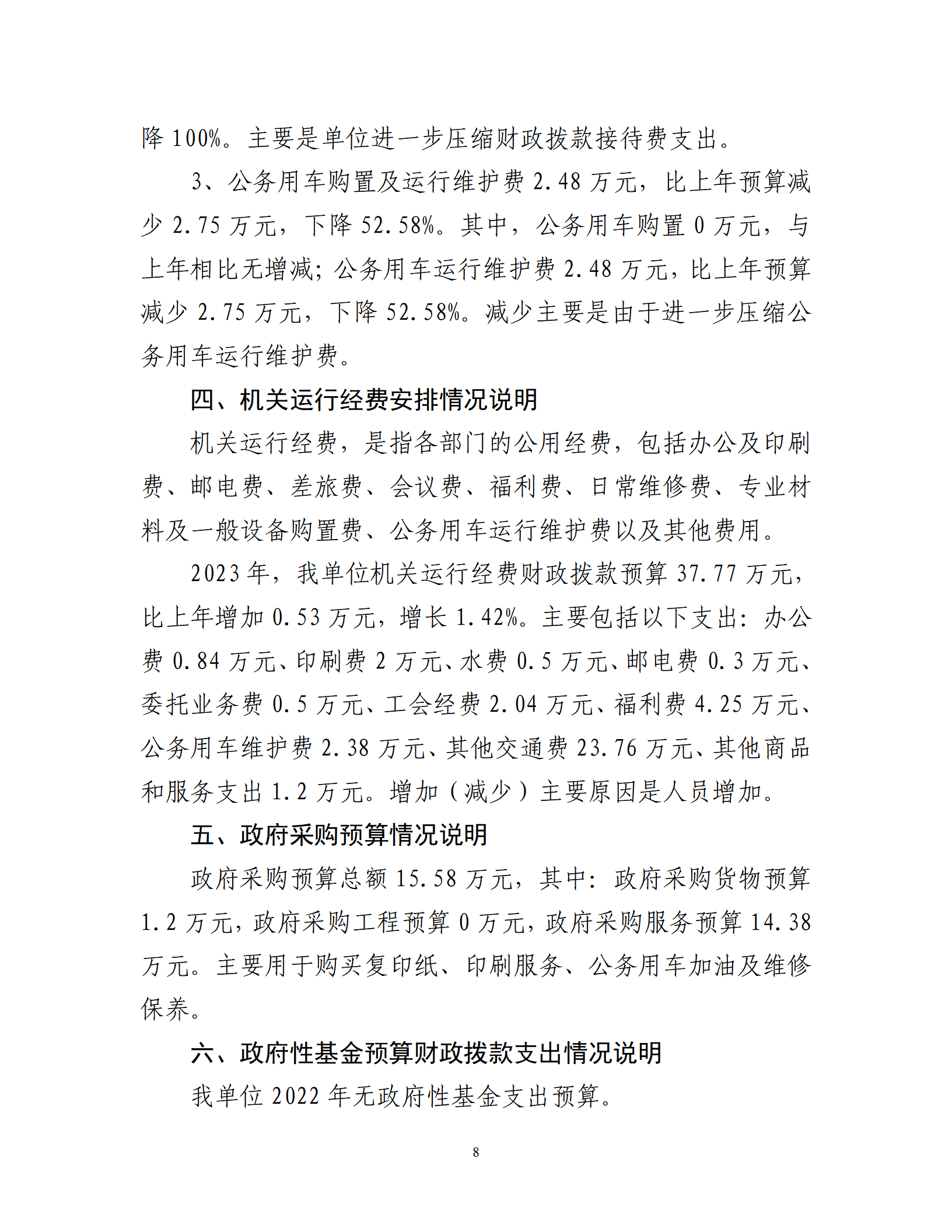 降 100%。主要是单位进一步压缩财政拨款接待费支出。

3、公务用车购置及运行维护费 2.48 万元，比上年预算减少 2.75 万元，下降 52.58%。其中，公务用车购置 0 万元，与上年相比无增减；公务用车运行维护费 2.48 万元，比上年预算减少 2.75 万元，下降 52.58%。减少主要是由于进一步压缩公务用车运行维护费。

四、机关运行经费安排情况说明

机关运行经费，是指各部门的公用经费，包括办公及印刷费、邮电费、差旅费、会议费、福利费、日常维修费、专业材料及一般设备购置费、公务用车运行维护费以及其他费用。

2023 年，我单位机关运行经费财政拨款预算 37.77 万元，比上年增加 0.53 万元，增长 1.42%。主要包括以下支出：办公费 0.84 万元、印刷费 2 万元、水费 0.5 万元、邮电费 0.3 万元、委托业务费 0.5 万元、工会经费 2.04 万元、福利费 4.25 万元、公务用车维护费 2.38 万元、其他交通费 23.76 万元、其他商品和服务支出 1.2 万元。增加（减少）主要原因是人员增加。

五、政府采购预算情况说明

政府采购预算总额 15.58 万元，其中：政府采购货物预算 1.2 万元，政府采购工程预算 0 万元，政府采购服务预算 14.38 万元。主要用于购买复印纸、印刷服务、公务用车加油及维修保养。

六、政府性基金预算财政拨款支出情况说明

我单位 2022 年无政府性基金支出预算。

8